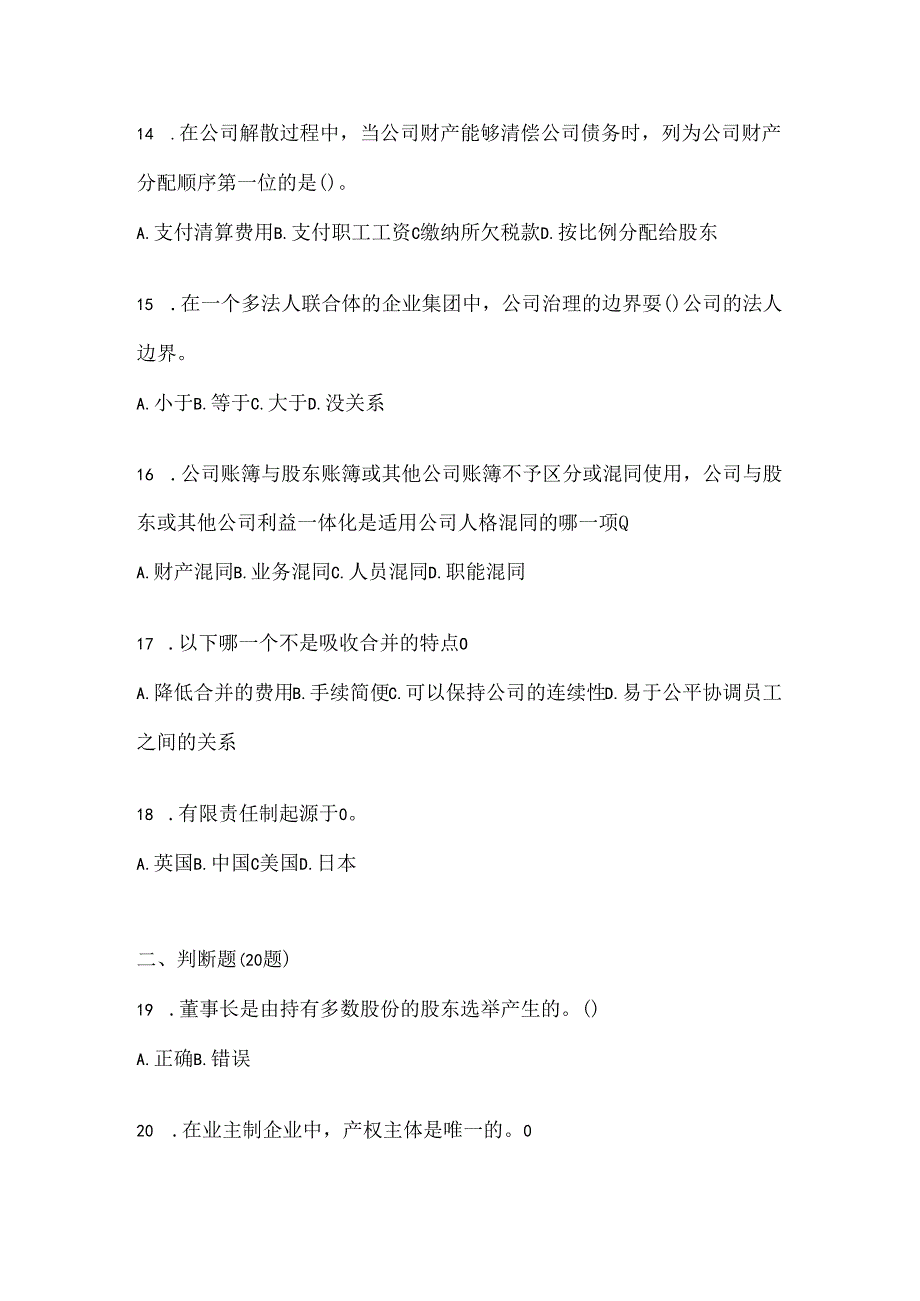 14 .在公司解散过程中，当公司财产能够清偿公司债务时，列为公司财产分配顺序第一位的是()。

A.支付清算费用B.支付职工工资C缴纳所欠税款D.按比例分配给股东

15 .在一个多法人联合体的企业集团中，公司治理的边界要()公司的法人边界。

A.小于B.等于C.大于D.没关系

16 .公司账簿与股东账簿或其他公司账簿不予区分或混同使用，公司与股东或其他公司利益一体化是适用公司人格混同的哪一项Q

A.财产混同B.业务混同C.人员混同D.职能混同

17 .以下哪一个不是吸收合并的特点0

A.降低合并的费用B.手续简便C.可以保持公司的连续性D.易于公平协调员工之间的关系

18 .有限责任制起源于0。

A.英国B.中国C美国D.日本

二、判断题(20题)

19 .董事长是由持有多数股份的股东选举产生的。()

A.正确B.错误

20 .在业主制企业中，产权主体是唯一的。0